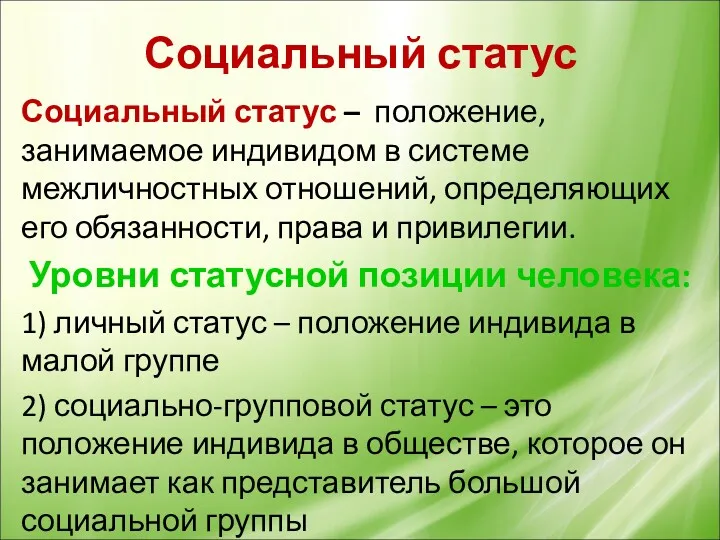 Социальный статус

Социальный статус – положение, занимаемое индивидом в системе межличностных отношений, определяющих его обязанности, права и привилегии.

Уровни статусной позиции человека:

1) личный статус – положение индивида в малой группе

2) социально-групповой статус – это положение индивида в обществе, которое он занимает как представитель большой социальной группы